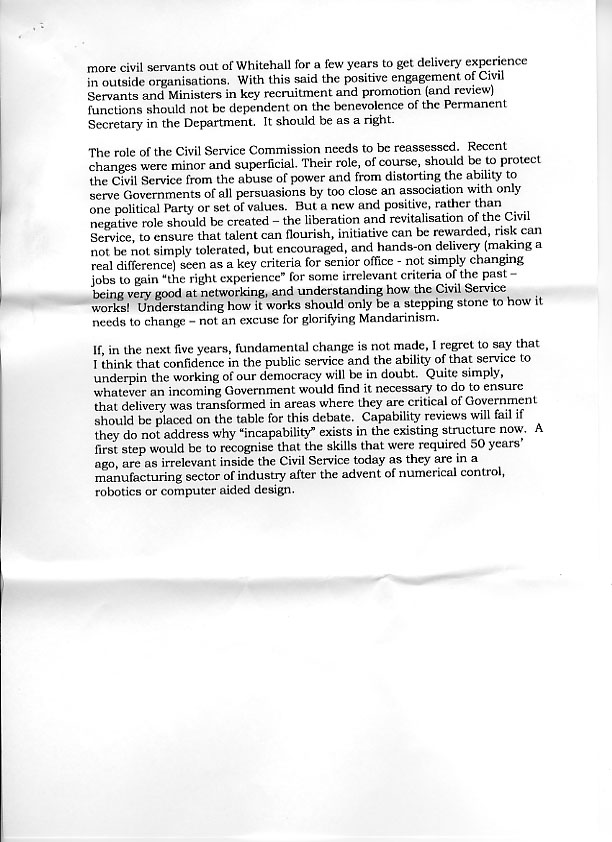 more civil servants out of Whitehall for a few years to get delivery experience in outside organisations. With this said the positive engagement of Civil Servants and Ministers in key recruitment and promotion (and review) functions should not be dependent on the benevolence of the Permanent Secretary in the Department. It should be as a right.

The role of the Civil Service Commission needs to be reassessed. Recent changes were minor and superficial. Their role, of course, should be to protect the Civil Service from the abuse of power and from distorting the ability to serve Governments of all persuasions by too close an association with only one political Party or set of values. But a new and positive, rather than negative role should be created – the liberation and revitalisation of the Civil Service, to ensure that talent can flourish, initiative can be rewarded, risk can not be not simply tolerated, but encouraged, and hands-on delivery (making a real difference) seen as a key criteria for senior office - not simply changing jobs to gain "the right experience" for some irrelevant criteria of the past – being very good at networking, and understanding how the Civil Service works! Understanding how it works should only be a stepping stone to how it needs to change – not an excuse for glorifying Mandarinism.

If, in the next five years, fundamental change is not made, I regret to say that I think that confidence in the public service and the ability of that service to underpin the working of our democracy will be in doubt. Quite simply, whatever an incoming Government would find it necessary to do to ensure that delivery was transformed in areas where they are critical of Government should be placed on the table for this debate. Capability reviews will fail if they do not address why "incapability" exists in the existing structure now. A first step would be to recognise that the skills that were required 50 years' ago, are as irrelevant inside the Civil Service today as they are in a manufacturing sector of industry after the advent of numerical control, robotics or computer aided design.